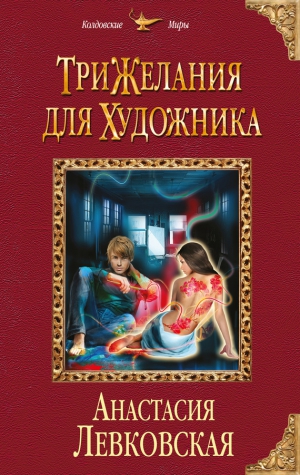 Колдовские Миры

Три Желания для Художника

Анастасия Левковская